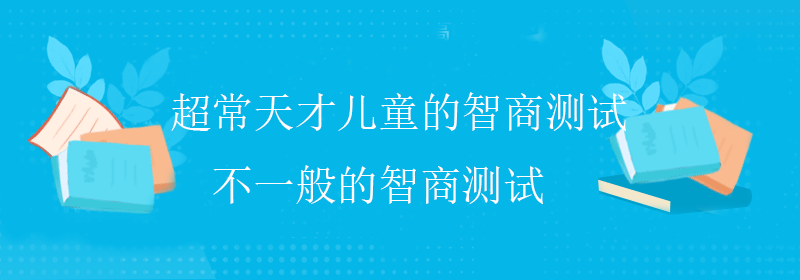 超常天才儿童的智商测试
不一般的智商测试